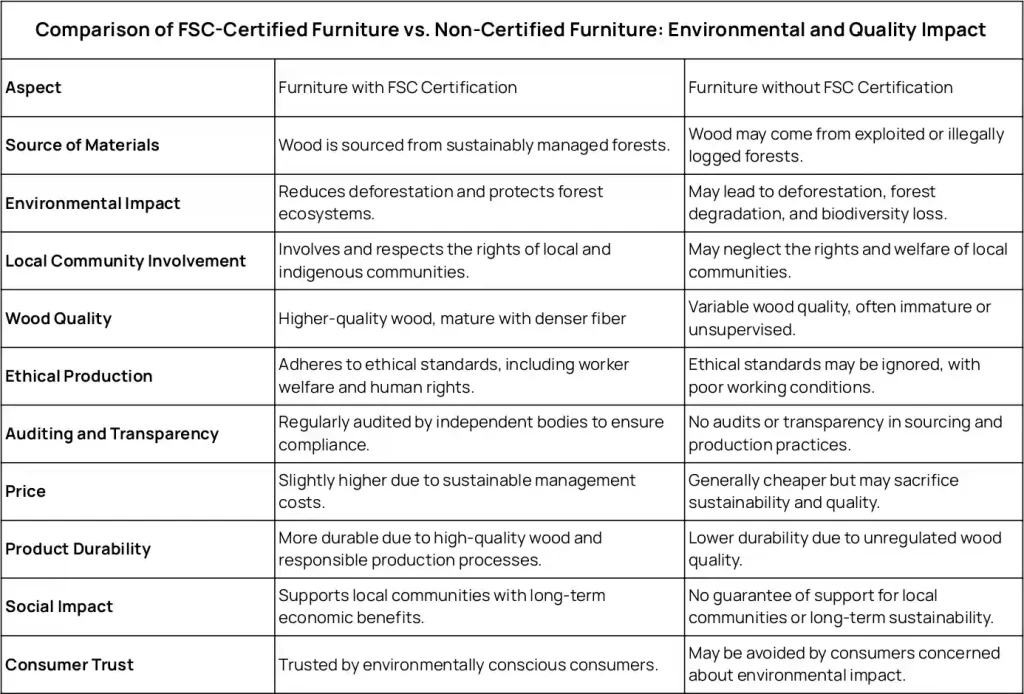 Comparison of FSC-Certified Furniture vs. Non-Certified Furniture: Environmental and Quality Impact

| Aspect | Furniture with FSC Certification | Furniture without FSC Certification |
|---|---|---|
| Source of Materials | Wood is sourced from sustainably managed forests. | Wood may come from exploited or illegally logged forests. |
| Environmental Impact | Reduces deforestation and protects forest ecosystems. | May lead to deforestation, forest degradation, and biodiversity loss. |
| Local Community Involvement | Involves and respects the rights of local and indigenous communities. | May neglect the rights and welfare of local communities. |
| Wood Quality | Higher-quality wood, mature with denser fiber | Variable wood quality, often immature or unsupervised. |
| Ethical Production | Adheres to ethical standards, including worker welfare and human rights. | Ethical standards may be ignored, with poor working conditions. |
| Auditing and Transparency | Regularly audited by independent bodies to ensure compliance. | No audits or transparency in sourcing and production practices. |
| Price | Slightly higher due to sustainable management costs. | Generally cheaper but may sacrifice sustainability and quality. |
| Product Durability | More durable due to high-quality wood and responsible production processes. | Lower durability due to unregulated wood quality. |
| Social Impact | Supports local communities with long-term economic benefits. | No guarantee of support for local communities or long-term sustainability. |
| Consumer Trust | Trusted by environmentally conscious consumers. | May be avoided by consumers concerned about environmental impact. |